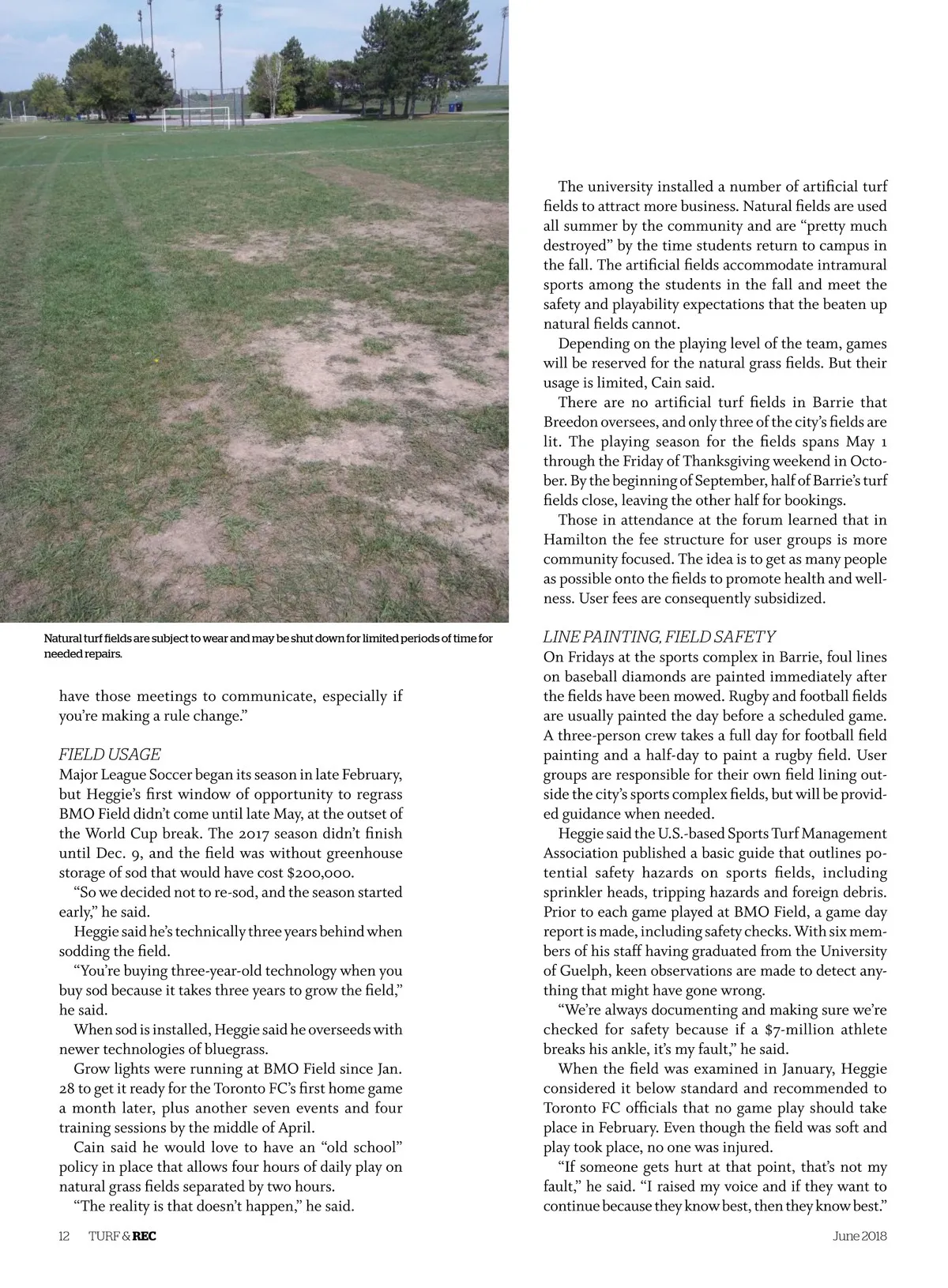 Natural turf fields are subject to wear and may be shut down for limited periods of time for needed repairs.

have those meetings to communicate, especially if you're making a rule change."

FIELD USAGE
Major League Soccer began its season in late February, but Heggie's first window of opportunity to regrass BMO Field didn't come until late May, at the outset of the World Cup break. The 2017 season didn't finish until Dec. 9, and the field was without greenhouse storage of sod that would have cost $200,000.

"So we decided not to re-sod, and the season started early," he said.

Heggie said he's technically three years behind when sodding the field.

"You're buying three-year-old technology when you buy sod because it takes three years to grow the field," he said.

When sod is installed, Heggie said he overseeds with newer technologies of bluegrass.

Grow lights were running at BMO Field since Jan. 28 to get it ready for the Toronto FC's first home game a month later, plus another seven events and four training sessions by the middle of April.

Cain said he would love to have an "old school" policy in place that allows four hours of daily play on natural grass fields separated by two hours.

"The reality is that doesn't happen," he said.

The university installed a number of artificial turf fields to attract more business. Natural fields are used all summer by the community and are "pretty much destroyed" by the time students return to campus in the fall. The artificial fields accommodate intramural sports among the students in the fall and meet the safety and playability expectations that the beaten up natural fields cannot.

Depending on the playing level of the team, games will be reserved for the natural grass fields. But their usage is limited, Cain said.

There are no artificial turf fields in Barrie that Breedon oversees, and only three of the city's fields are lit. The playing season for the fields spans May 1 through the Friday of Thanksgiving weekend in October. By the beginning of September, half of Barrie's turf fields close, leaving the other half for bookings.

Those in attendance at the forum learned that in Hamilton the fee structure for user groups is more community focused. The idea is to get as many people as possible onto the fields to promote health and wellness. User fees are consequently subsidized.

LINE PAINTING, FIELD SAFETY
On Fridays at the sports complex in Barrie, foul lines on baseball diamonds are painted immediately after the fields have been mowed. Rugby and football fields are usually painted the day before a scheduled game. A three-person crew takes a full day for football field painting and a half-day to paint a rugby field. User groups are responsible for their own field lining outside the city's sports complex fields, but will be provided guidance when needed.

Heggie said the U.S.-based Sports Turf Management Association published a basic guide that outlines potential safety hazards on sports fields, including sprinkler heads, tripping hazards and foreign debris. Prior to each game played at BMO Field, a game day report is made, including safety checks. With six members of his staff having graduated from the University of Guelph, keen observations are made to detect anything that might have gone wrong.

"We're always documenting and making sure we're checked for safety because if a $7-million athlete breaks his ankle, it's my fault," he said.

When the field was examined in January, Heggie considered it below standard and recommended to Toronto FC officials that no game play should take place in February. Even though the field was soft and play took place, no one was injured.

"If someone gets hurt at that point, that's not my fault," he said. "I raised my voice and if they want to continue because they know best, then they know best."

12 TURF & REC

June 2018